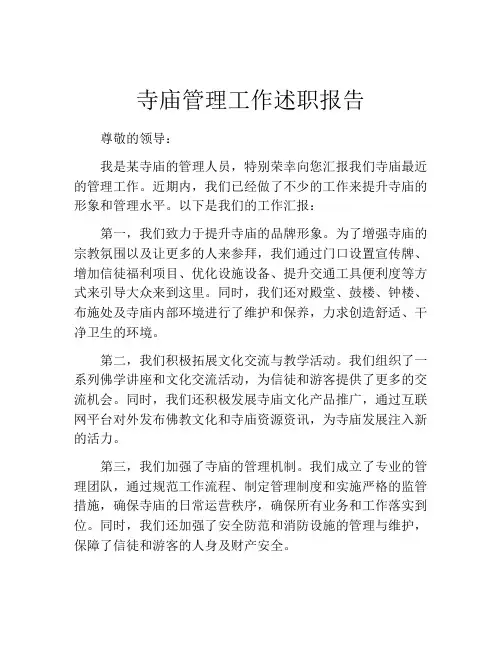 寺庙管理工作述职报告

尊敬的领导：

我是某寺庙的管理人员，特别荣幸向您汇报我们寺庙最近的管理工作。近期内，我们已经做了不少的工作来提升寺庙的形象和管理水平。以下是我们的工作汇报：

第一，我们致力于提升寺庙的品牌形象。为了增强寺庙的宗教氛围以及让更多的人来参拜，我们通过门口设置宣传牌、增加信徒福利项目、优化设施设备、提升交通工具便利度等方式来引导大众来到这里。同时，我们还对殿堂、鼓楼、钟楼、布施处及寺庙内部环境进行了维护和保养，力求创造舒适、干净卫生的环境。

第二，我们积极拓展文化交流与教学活动。我们组织了一系列佛学讲座和文化交流活动，为信徒和游客提供了更多的交流机会。同时，我们还积极发展寺庙文化产品推广，通过互联网平台对外发布佛教文化和寺庙资源资讯，为寺庙发展注入新的活力。

第三，我们加强了寺庙的管理机制。我们成立了专业的管理团队，通过规范工作流程、制定管理制度和实施严格的监管措施，确保寺庙的日常运营秩序，确保所有业务和工作落实到位。同时，我们还加强了安全防范和消防设施的管理与维护，保障了信徒和游客的人身及财产安全。